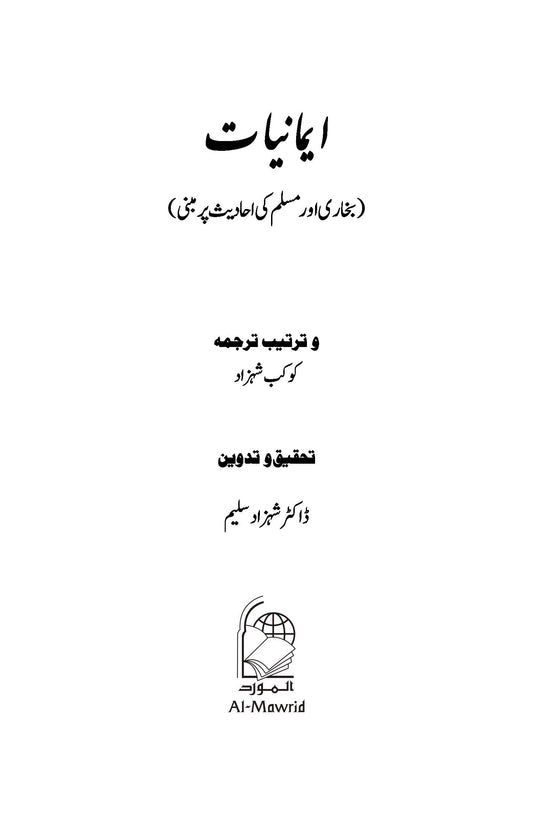 ایمانیات

(بخاری اور مسلم کی احادیث پر مبنی)

و ترتیب ترجمہ
کوکب شہزاد

تحقیق و تدوین

ڈاکٹر شہزاد سلیم

المورد
Al-Mawrid